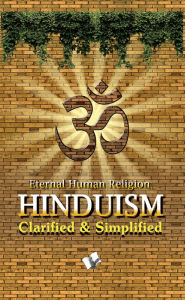 ॐ

Eternal Human Religion
HINDUISM
Clarified & Simplified